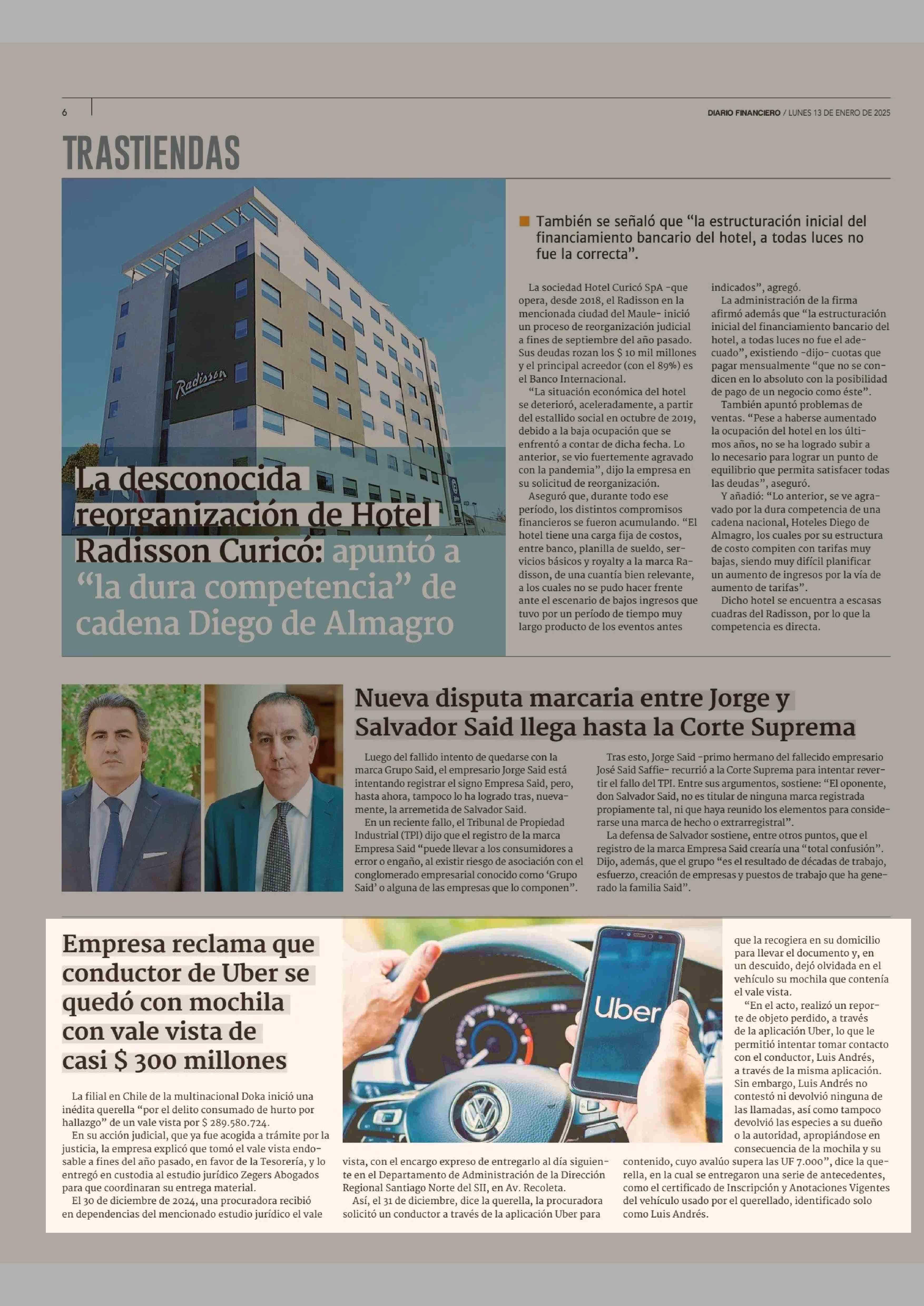 6

DIARIO FINANCIERO / LUNES 13 DE ENERO DE 2025

TRASTIENDAS

Radisson

La desconocida reorganización de Hotel Radisson Curicó: apuntó a “la dura competencia” de cadena Diego de Almagro

También se señaló que “la estructuración inicial del financiamiento bancario del hotel, a todas luces no fue la correcta”.

La sociedad Hotel Curicó SpA -que opera, desde 2018, el Radisson en la mencionada ciudad del Maule- inició un proceso de reorganización judicial a fines de septiembre del año pasado. Sus deudas rozan los $ 10 mil millones y el principal acreedor (con el 89%) es el Banco Internacional.

“La situación económica del hotel se deterioró, aceleradamente, a partir del estallido social en octubre de 2019, debido a la baja ocupación que se enfrentó a contar de dicha fecha. Lo anterior, se vio fuertemente agravado con la pandemia”, dijo la empresa en su solicitud de reorganización.

Aseguró que, durante todo ese período, los distintos compromisos financieros se fueron acumulando. “El hotel tiene una carga fija de costos, entre banco, planilla de sueldo, servicios básicos y royalty a la marca Radisson, de una cuantía bien relevante, a los cuales no se pudo hacer frente ante el escenario de bajos ingresos que tuvo por un período de tiempo muy largo producto de los eventos antes indicados”, agregó.

La administración de la firma afirmó además que “la estructuración inicial del financiamiento bancario del hotel, a todas luces no fue el adecuado”, existiendo -dijo- cuotas que pagar mensualmente “que no se condicen en lo absoluto con la posibilidad de pago de un negocio como éste”.

También apuntó problemas de ventas. “Pese a haberse aumentado la ocupación del hotel en los últimos años, no se ha logrado subir a lo necesario para lograr un punto de equilibrio que permita satisfacer todas las deudas”, aseguró.

Y añadió: “Lo anterior, se ve agravado por la dura competencia de una cadena nacional, Hoteles Diego de Almagro, los cuales por su estructura de costo compiten con tarifas muy bajas, siendo muy difícil planificar un aumento de ingresos por la vía de aumento de tarifas”.

Dicho hotel se encuentra a escasas cuadras del Radisson, por lo que la competencia es directa.

Nueva disputa marcaria entre Jorge y Salvador Said llega hasta la Corte Suprema

Luego del fallido intento de quedarse con la marca Grupo Said, el empresario Jorge Said está intentando registrar el signo Empresa Said, pero, hasta ahora, tampoco lo ha logrado tras, nuevamente, la arremetida de Salvador Said.

En un reciente fallo, el Tribunal de Propiedad Industrial (TPI) dijo que el registro de la marca Empresa Said “puede llevar a los consumidores a error o engaño, al existir riesgo de asociación con el conglomerado empresarial conocido como ‘Grupo Said’ o alguna de las empresas que lo componen”.

Tras esto, Jorge Said -primo hermano del fallecido empresario José Said Saffie- recurrió a la Corte Suprema para intentar revertir el fallo del TPI. Entre sus argumentos, sostiene: “El oponente, don Salvador Said, no es titular de ninguna marca registrada propiamente tal, ni que haya reunido los elementos para considerarse una marca de hecho o extrarregistral”.

La defensa de Salvador sostiene, entre otros puntos, que el registro de la marca Empresa Said crearía una “total confusión”. Dijo, además, que el grupo “es el resultado de décadas de trabajo, esfuerzo, creación de empresas y puestos de trabajo que ha generado la familia Said”.

Empresa reclama que conductor de Uber se quedó con mochila con vale vista de casi $ 300 millones

Uber

La filial en Chile de la multinacional Doka inició una inédita querella “por el delito consumado de hurto por hallazgo” de un vale vista por $ 289.580.724.

En su acción judicial, que ya fue acogida a trámite por la justicia, la empresa explicó que tomó el vale vista endosable a fines del año pasado, en favor de la Tesorería, y lo entregó en custodia al estudio jurídico Zegers Abogados para que coordinaran su entrega material.

El 30 de diciembre de 2024, una procuradora recibió en dependencias del mencionado estudio jurídico el vale vista, con el encargo expreso de entregarlo al día siguiente en el Departamento de Administración de la Dirección Regional Santiago Norte del SII, en Av. Recoleta.

Así, el 31 de diciembre, dice la querella, la procuradora solicitó un conductor a través de la aplicación Uber para que la recogiera en su domicilio para llevar el documento y, en un descuido, dejó olvidada en el vehículo su mochila que contenía el vale vista.

“En el acto, realizó un reporte de objeto perdido, a través de la aplicación Uber, lo que le permitió intentar tomar contacto con el conductor, Luis Andrés, a través de la misma aplicación. Sin embargo, Luis Andrés no contestó ni devolvió ninguna de las llamadas, así como tampoco devolvió las especies a su dueño o la autoridad, apropiándose en consecuencia de la mochila y su contenido, cuyo avalúo supera las UF 7.000”, dice la querella, en la cual se entregaron una serie de antecedentes, como el certificado de Inscripción y Anotaciones Vigentes del vehículo usado por el querellado, identificado solo como Luis Andrés.